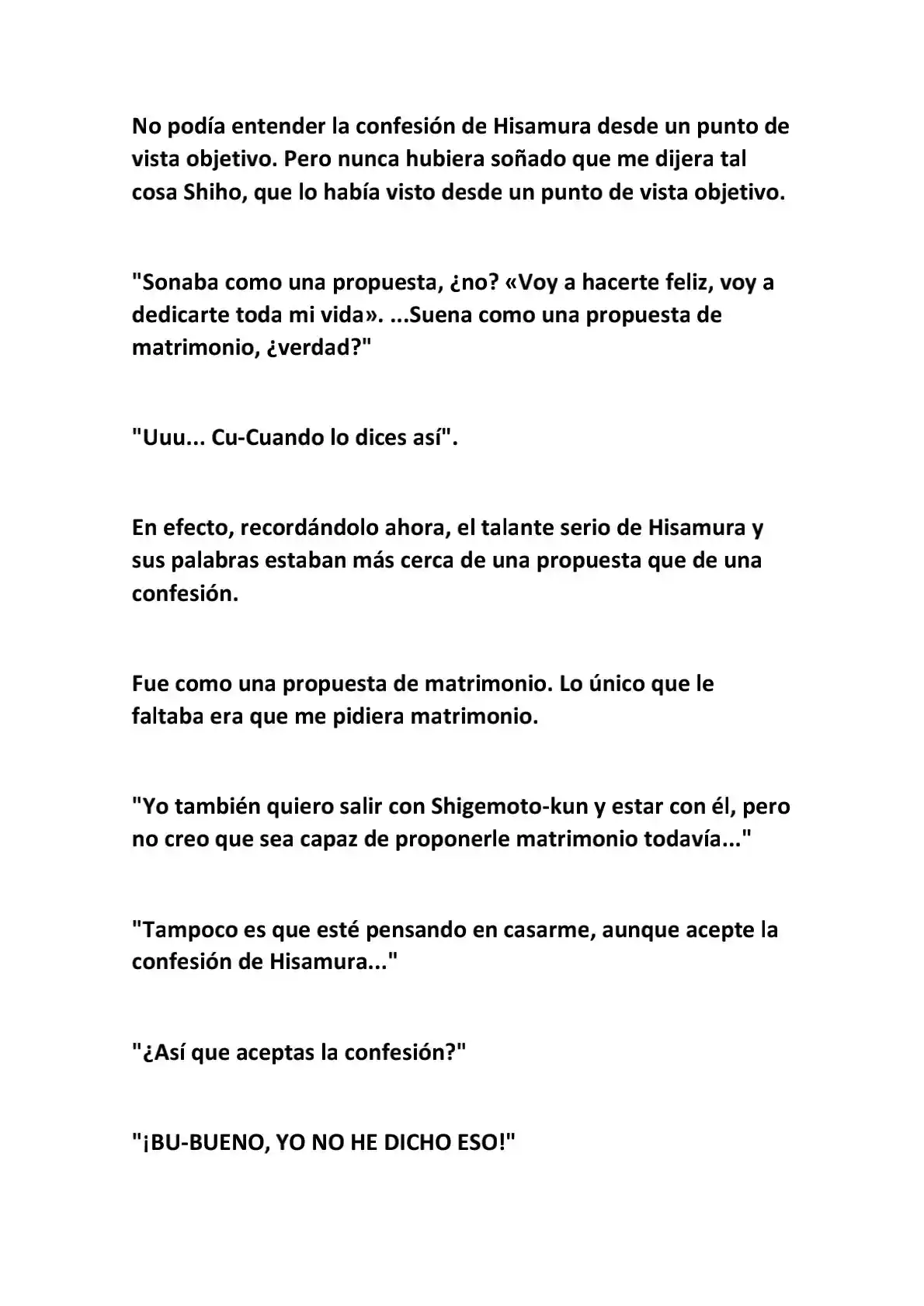 No podía entender la confesión de Hisamura desde un punto de vista objetivo. Pero nunca hubiera soñado que me dijera tal cosa Shiho, que lo había visto desde un punto de vista objetivo.

"Sonaba como una propuesta, ¿no? «Voy a hacerte feliz, voy a dedicarte toda mi vida». ...Suena como una propuesta de matrimonio, ¿verdad?"

"Uuu... Cu-Cuando lo dices así".

En efecto, recordándolo ahora, el talante serio de Hisamura y sus palabras estaban más cerca de una propuesta que de una confesión.

Fue como una propuesta de matrimonio. Lo único que le faltaba era que me pidiera matrimonio.

"Yo también quiero salir con Shigemoto-kun y estar con él, pero no creo que sea capaz de proponerle matrimonio todavía..."

"Tampoco es que esté pensando en casarme, aunque acepte la confesión de Hisamura..."

"¿Así que aceptas la confesión?"

"¡BU-BUENO, YO NO HE DICHO ESO!"